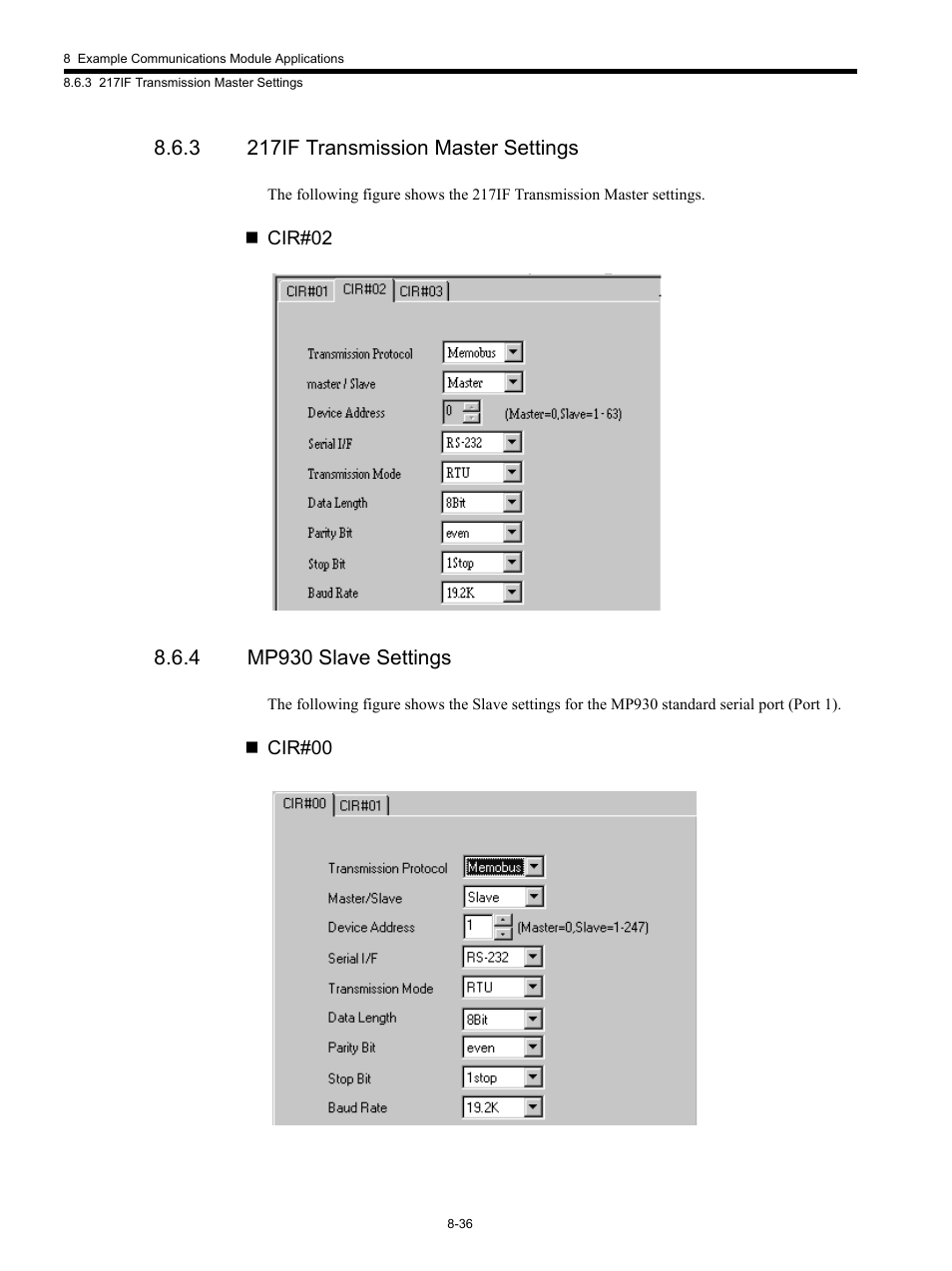 8 Example Communications Module Applications
8.6.3 217IF Transmission Master Settings

8.6.3 217IF Transmission Master Settings

The following figure shows the 217IF Transmission Master settings.

■ CIR#02

CIR#01 CIR#02 CIR#03

Transmission Protocol Memobus
master / Slave Master
Device Address 0 (Master=0,Slave=1 - 63)
Serial I/F RS-232
Transmission Mode RTU
Data Length 8Bit
Parity Bit even
Stop Bit 1Stop
Baud Rate 19.2K

8.6.4 MP930 Slave Settings

The following figure shows the Slave settings for the MP930 standard serial port (Port 1).

■ CIR#00

CIR#00 CIR#01

Transmission Protocol Memobus
Master/Slave Slave
Device Address 1 (Master=0,Slave=1-247)
Serial I/F RS-232
Transmission Mode RTU
Data Length 8Bit
Parity Bit even
Stop Bit 1stop
Baud Rate 19.2K

8-36